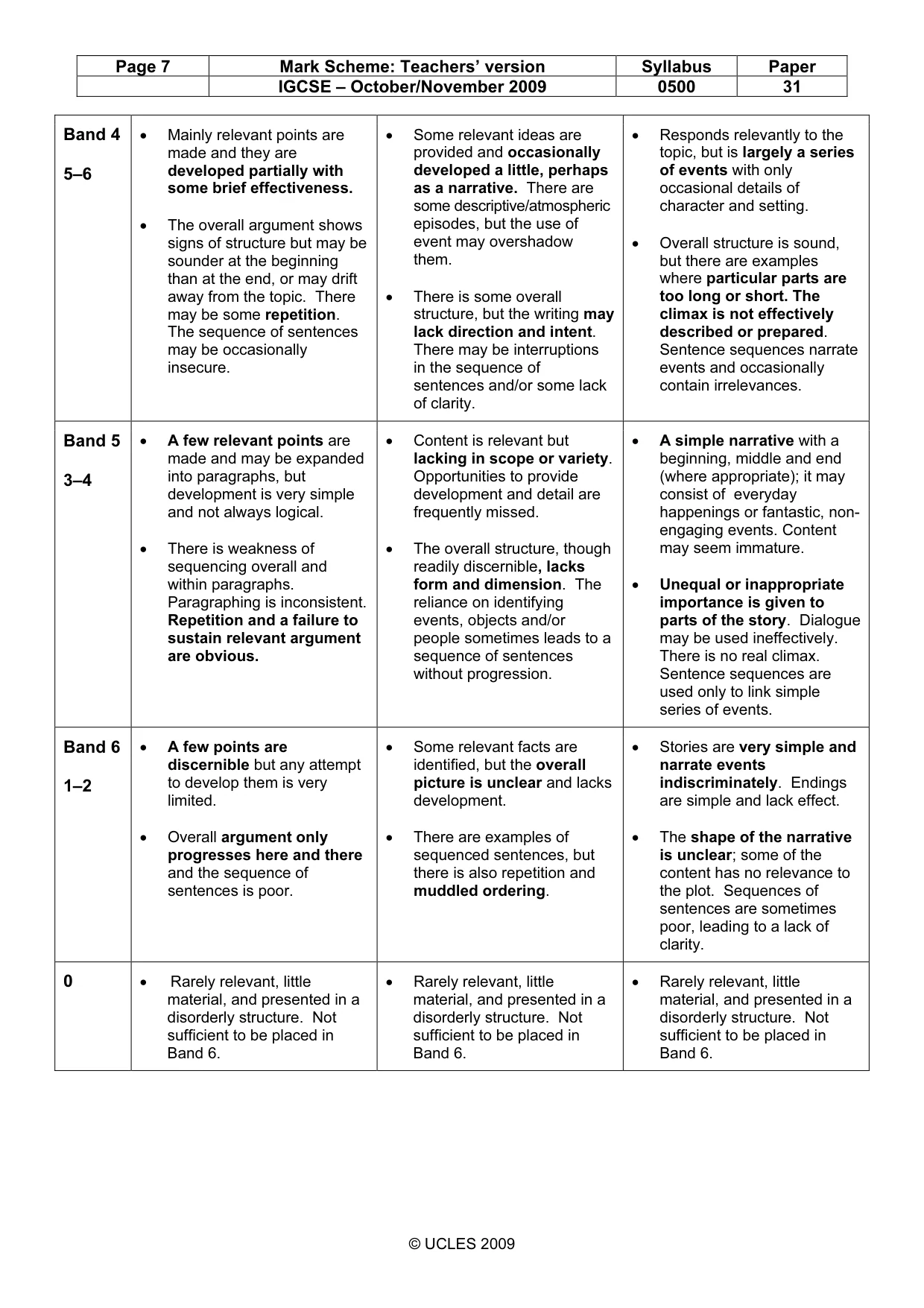 | Page 7 | Mark Scheme: Teachers' version | Syllabus | Paper |
|---|---|---|---|
| | IGCSE – October/November 2009 | 0500 | 31 |

| Band 4 5–6 | • Mainly relevant points are made and they are developed partially with some brief effectiveness. • The overall argument shows signs of structure but may be sounder at the beginning than at the end, or may drift away from the topic. There may be some repetition. The sequence of sentences may be occasionally insecure. | • Some relevant ideas are provided and occasionally developed a little, perhaps as a narrative. There are some descriptive/atmospheric episodes, but the use of event may overshadow them. • There is some overall structure, but the writing may lack direction and intent. There may be interruptions in the sequence of sentences and/or some lack of clarity. | • Responds relevantly to the topic, but is largely a series of events with only occasional details of character and setting. • Overall structure is sound, but there are examples where particular parts are too long or short. The climax is not effectively described or prepared. Sentence sequences narrate events and occasionally contain irrelevances. |
|---|---|---|---|
| Band 5 3–4 | • A few relevant points are made and may be expanded into paragraphs, but development is very simple and not always logical. • There is weakness of sequencing overall and within paragraphs. Paragraphing is inconsistent. Repetition and a failure to sustain relevant argument are obvious. | • Content is relevant but lacking in scope or variety. Opportunities to provide development and detail are frequently missed. • The overall structure, though readily discernible, lacks form and dimension. The reliance on identifying events, objects and/or people sometimes leads to a sequence of sentences without progression. | • A simple narrative with a beginning, middle and end (where appropriate); it may consist of everyday happenings or fantastic, non-engaging events. Content may seem immature. • Unequal or inappropriate importance is given to parts of the story. Dialogue may be used ineffectively. There is no real climax. Sentence sequences are used only to link simple series of events. |
| Band 6 1–2 | • A few points are discernible but any attempt to develop them is very limited. • Overall argument only progresses here and there and the sequence of sentences is poor. | • Some relevant facts are identified, but the overall picture is unclear and lacks development. • There are examples of sequenced sentences, but there is also repetition and muddled ordering. | • Stories are very simple and narrate events indiscriminately. Endings are simple and lack effect. • The shape of the narrative is unclear; some of the content has no relevance to the plot. Sequences of sentences are sometimes poor, leading to a lack of clarity. |
| 0 | • Rarely relevant, little material, and presented in a disorderly structure. Not sufficient to be placed in Band 6. | • Rarely relevant, little material, and presented in a disorderly structure. Not sufficient to be placed in Band 6. | • Rarely relevant, little material, and presented in a disorderly structure. Not sufficient to be placed in Band 6. |

© UCLES 2009